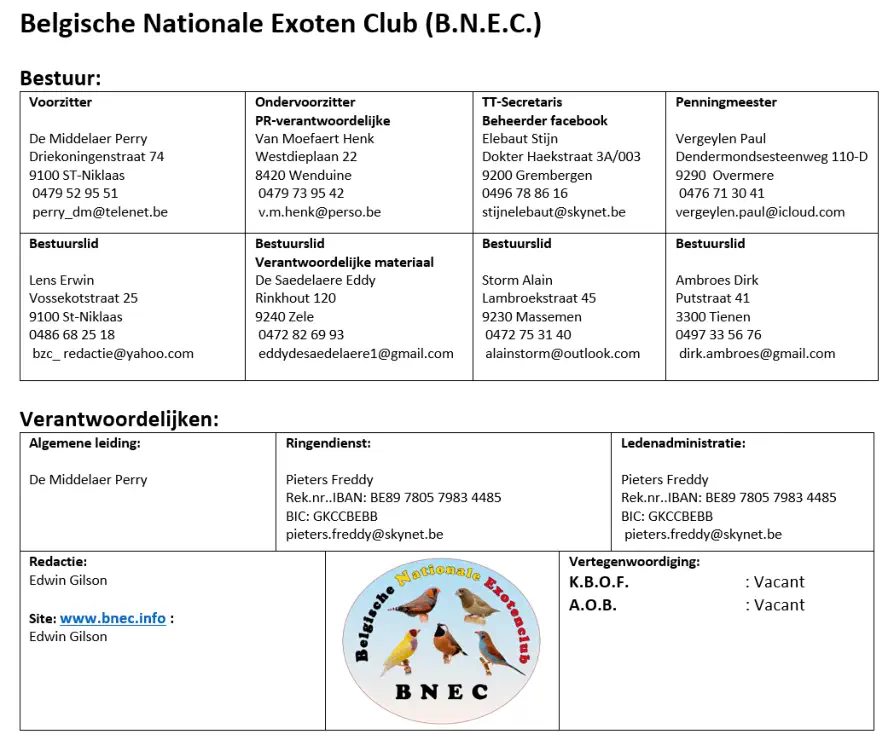 Belgische Nationale Exoten Club (B.N.E.C.)

Bestuur:

| Voorzitter<br><br>De Middelaer Perry<br>Driekoningenstraat 74<br>9100 ST-Niklaas<br>0479 52 95 51<br>perry_dm@telenet.be | Ondervoorzitter<br>PR-verantwoordelijke<br>Van Moefaert Henk<br>Westdieplaan 22<br>8420 Wenduine<br>0479 73 95 42<br>v.m.henk@perso.be | TT-Secretaris<br>Beheerder facebook<br>Elebaut Stijn<br>Dokter Haekstraat 3A/003<br>9200 Grembergen<br>0496 78 86 16<br>stijnelebaut@skynet.be | Penningmeester<br><br>Vergeylen Paul<br>Dendermondsesteenweg 110-D<br>9290 Overmere<br>0476 71 30 41<br>vergeylen.paul@icloud.com |
|---|---|---|---|
| Bestuurslid<br><br>Lens Erwin<br>Vossekotstraat 25<br>9100 St-Niklaas<br>0486 68 25 18<br>bzc_ redactie@yahoo.com | Bestuurslid<br>Verantwoordelijke materiaal<br>De Saedelaere Eddy<br>Rinkhout 120<br>9240 Zele<br>0472 82 69 93<br>eddydesaedelaere1@gmail.com | Bestuurslid<br><br>Storm Alain<br>Lambroekstraat 45<br>9230 Massemen<br>0472 75 31 40<br>alainstorm@outlook.com | Bestuurslid<br><br>Ambroes Dirk<br>Putstraat 41<br>3300 Tienen<br>0497 33 56 76<br>dirk.ambroes@gmail.com |

Verantwoordelijken:

| Algemene leiding:<br><br>De Middelaer Perry | Ringendienst:<br><br>Pieters Freddy<br>Rek.nr..IBAN: BE89 7805 7983 4485<br>BIC: GKCCBEBB<br>pieters.freddy@skynet.be | Ledenadministratie:<br><br>Pieters Freddy<br>Rek.nr..IBAN: BE89 7805 7983 4485<br>BIC: GKCCBEBB<br>pieters.freddy@skynet.be |
|---|---|---|
| Redactie:<br>Edwin Gilson<br><br>Site: www.bnec.info :<br>Edwin Gilson | Belgische Nationale Exotenclub<br>BNEC | Vertegenwoordiging:<br>K.B.O.F. : Vacant<br>A.O.B. : Vacant |